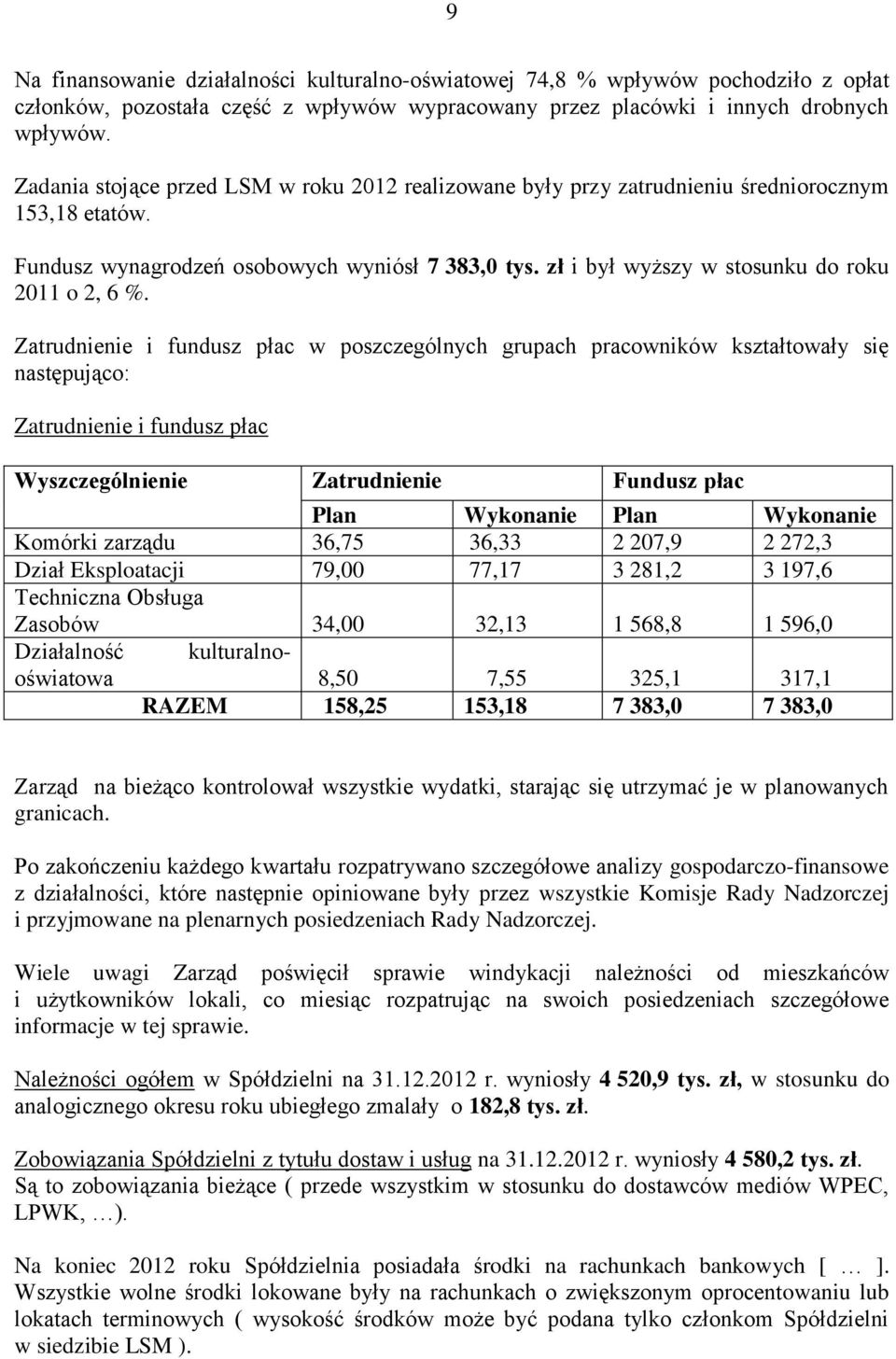 9

Na finansowanie działalności kulturalno-oświatowej 74,8 % wpływów pochodziło z opłat członków, pozostała część z wpływów wypracowany przez placówki i innych drobnych wpływów.

Zadania stojące przed LSM w roku 2012 realizowane były przy zatrudnieniu średniorocznym 153,18 etatów.

Fundusz wynagrodzeń osobowych wyniósł 7 383,0 tys. zł i był wyższy w stosunku do roku 2011 o 2, 6 %.

Zatrudnienie i fundusz płac w poszczególnych grupach pracowników kształtowały się następująco:

Zatrudnienie i fundusz płac

| Wyszczególnienie | Zatrudnienie | | Fundusz płac | |
|---|---|---|---|---|
| | Plan | Wykonanie | Plan | Wykonanie |
| Komórki zarządu | 36,75 | 36,33 | 2 207,9 | 2 272,3 |
| Dział Eksploatacji | 79,00 | 77,17 | 3 281,2 | 3 197,6 |
| Techniczna Obsługa Zasobów | 34,00 | 32,13 | 1 568,8 | 1 596,0 |
| Działalność kulturalno-oświatowa | 8,50 | 7,55 | 325,1 | 317,1 |
| RAZEM | 158,25 | 153,18 | 7 383,0 | 7 383,0 |

Zarząd na bieżąco kontrolował wszystkie wydatki, starając się utrzymać je w planowanych granicach.

Po zakończeniu każdego kwartału rozpatrywano szczegółowe analizy gospodarczo-finansowe z działalności, które następnie opiniowane były przez wszystkie Komisje Rady Nadzorczej i przyjmowane na plenarnych posiedzeniach Rady Nadzorczej.

Wiele uwagi Zarząd poświęcił sprawie windykacji należności od mieszkańców i użytkowników lokali, co miesiąc rozpatrując na swoich posiedzeniach szczegółowe informacje w tej sprawie.

Należności ogółem w Spółdzielni na 31.12.2012 r. wyniosły 4 520,9 tys. zł, w stosunku do analogicznego okresu roku ubiegłego zmalały o 182,8 tys. zł.

Zobowiązania Spółdzielni z tytułu dostaw i usług na 31.12.2012 r. wyniosły 4 580,2 tys. zł. Są to zobowiązania bieżące ( przede wszystkim w stosunku do dostawców mediów WPEC, LPWK, …).

Na koniec 2012 roku Spółdzielnia posiadała środki na rachunkach bankowych [ … ]. Wszystkie wolne środki lokowane były na rachunkach o zwiększonym oprocentowaniu lub lokatach terminowych ( wysokość środków może być podana tylko członkom Spółdzielni w siedzibie LSM ).